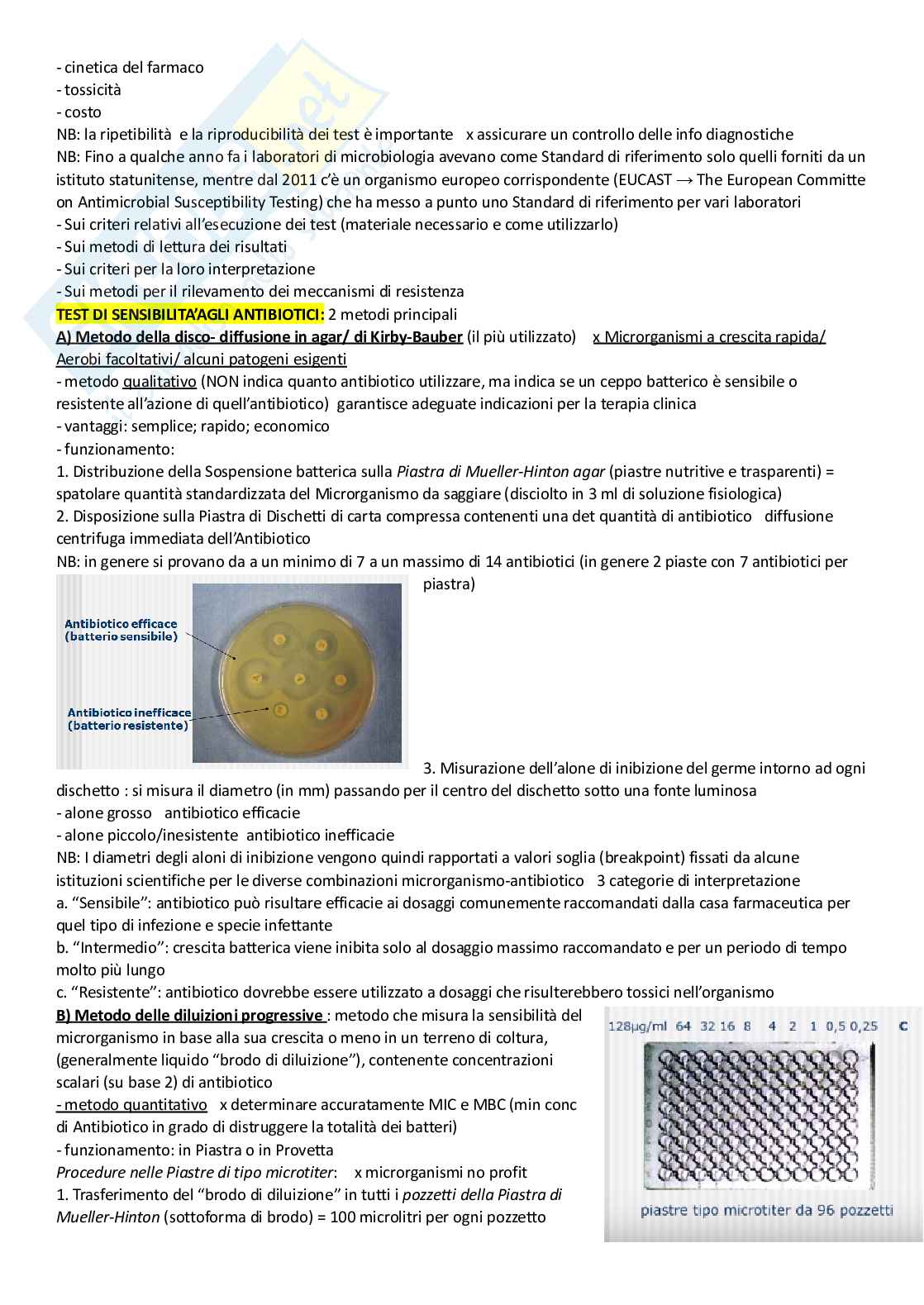 - cinetica del farmaco
- tossicità
- costo
NB: la ripetibilità e la riproducibilità dei test è importante x assicurare un controllo delle info diagnostiche
NB: Fino a qualche anno fa i laboratori di microbiologia avevano come Standard di riferimento solo quelli forniti da un istituto statunitense, mentre dal 2011 c'è un organismo europeo corrispondente (EUCAST → The European Committe on Antimicrobial Susceptibility Testing) che ha messo a punto uno Standard di riferimento per vari laboratori
- Sui criteri relativi all'esecuzione dei test (materiale necessario e come utilizzarlo)
- Sui metodi di lettura dei risultati
- Sui criteri per la loro interpretazione
- Sui metodi per il rilevamento dei meccanismi di resistenza
TEST DI SENSIBILITA'AGLI ANTIBIOTICI: 2 metodi principali
A) Metodo della disco- diffusione in agar/ di Kirby-Bauber (il più utilizzato) x Microrganismi a crescita rapida/ Aerobi facoltativi/ alcuni patogeni esigenti
- metodo qualitativo (NON indica quanto antibiotico utilizzare, ma indica se un ceppo batterico è sensibile o resistente all'azione di quell'antibiotico) garantisce adeguate indicazioni per la terapia clinica
- vantaggi: semplice; rapido; economico
- funzionamento:
1. Distribuzione della Sospensione batterica sulla Piastra di Mueller-Hinton agar (piastre nutritive e trasparenti) = spatolare quantità standardizzata del Microrganismo da saggiare (disciolto in 3 ml di soluzione fisiologica)
2. Disposizione sulla Piastra di Dischetti di carta compressa contenenti una det quantità di antibiotico diffusione centrifuga immediata dell'Antibiotico
NB: in genere si provano da a un minimo di 7 a un massimo di 14 antibiotici (in genere 2 piaste con 7 antibiotici per piastra)

Antibiotico efficace (batterio sensibile)
Antibiotico inefficace (batterio resistente)

3. Misurazione dell'alone di inibizione del germe intorno ad ogni dischetto : si misura il diametro (in mm) passando per il centro del dischetto sotto una fonte luminosa
- alone grosso antibiotico efficacie
- alone piccolo/inesistente antibiotico inefficacie
NB: I diametri degli aloni di inibizione vengono quindi rapportati a valori soglia (breakpoint) fissati da alcune istituzioni scientifiche per le diverse combinazioni microrganismo-antibiotico 3 categorie di interpretazione
a. "Sensibile": antibiotico può risultare efficacie ai dosaggi comunemente raccomandati dalla casa farmaceutica per quel tipo di infezione e specie infettante
b. "Intermedio": crescita batterica viene inibita solo al dosaggio massimo raccomandato e per un periodo di tempo molto più lungo
c. "Resistente": antibiotico dovrebbe essere utilizzato a dosaggi che risulterebbero tossici nell'organismo
B) Metodo delle diluizioni progressive : metodo che misura la sensibilità del microrganismo in base alla sua crescita o meno in un terreno di coltura, (generalmente liquido "brodo di diluizione"), contenente concentrazioni scalari (su base 2) di antibiotico
- metodo quantitativo x determinare accuratamente MIC e MBC (min conc di Antibiotico in grado di distruggere la totalità dei batteri)
- funzionamento: in Piastra o in Provetta
Procedure nelle Piastre di tipo microtiter: x microrganismi no profit
1. Trasferimento del "brodo di diluizione" in tutti i pozzetti della Piastra di Mueller-Hinton (sottoforma di brodo) = 100 microlitri per ogni pozzetto

128μg/ml 64 32 16 8 4 2 1 0,5 0,25 C
piastre tipo microtiter da 96 pozzetti